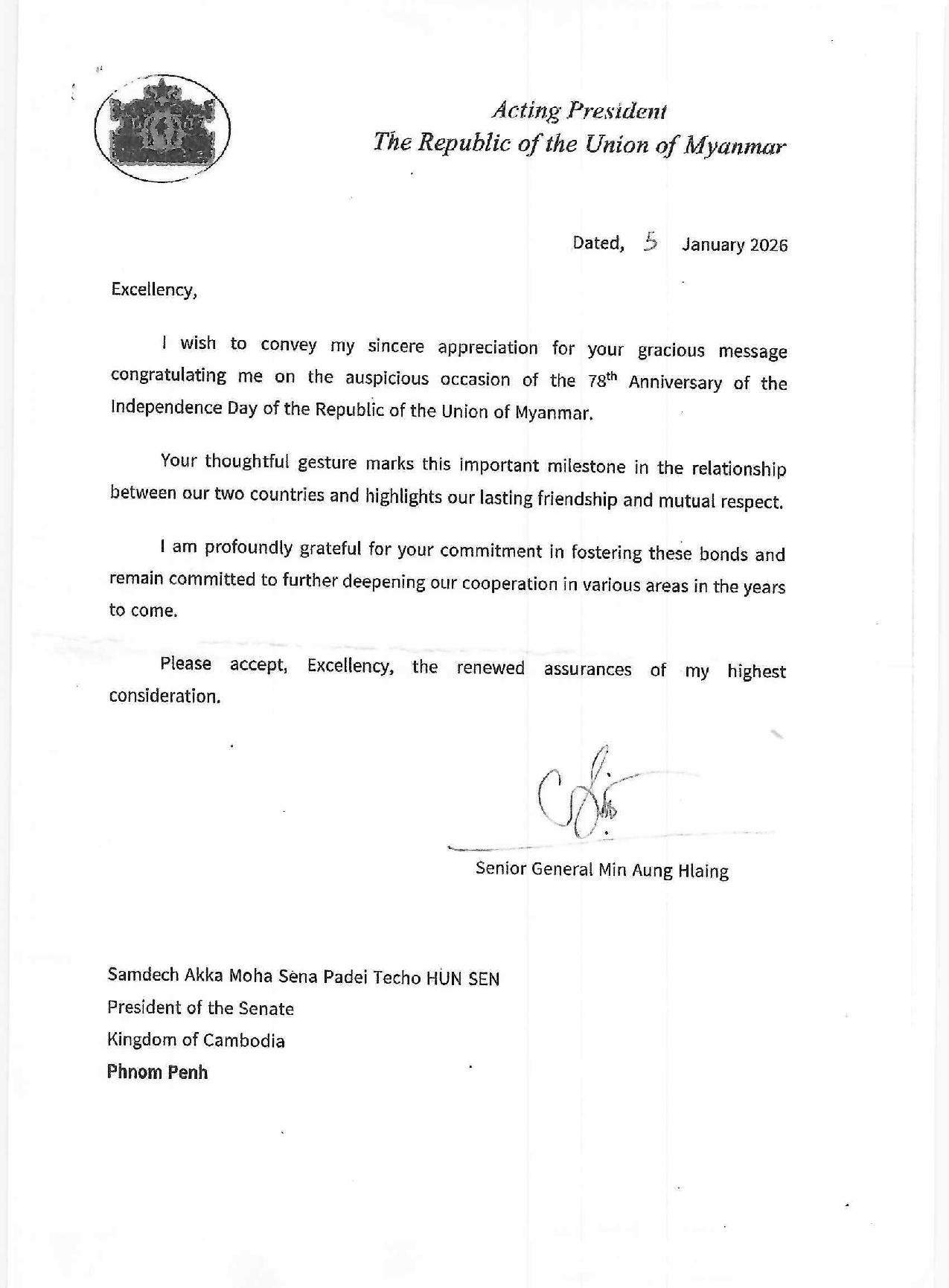 Acting President
The Republic of the Union of Myanmar

Dated, 5 January 2026

Excellency,

I wish to convey my sincere appreciation for your gracious message congratulating me on the auspicious occasion of the 78$^{th}$ Anniversary of the Independence Day of the Republic of the Union of Myanmar.

Your thoughtful gesture marks this important milestone in the relationship between our two countries and highlights our lasting friendship and mutual respect.

I am profoundly grateful for your commitment in fostering these bonds and remain committed to further deepening our cooperation in various areas in the years to come.

Please accept, Excellency, the renewed assurances of my highest consideration.

Senior General Min Aung Hlaing

Samdech Akka Moha Sena Padei Techo HUN SEN
President of the Senate
Kingdom of Cambodia
Phnom Penh